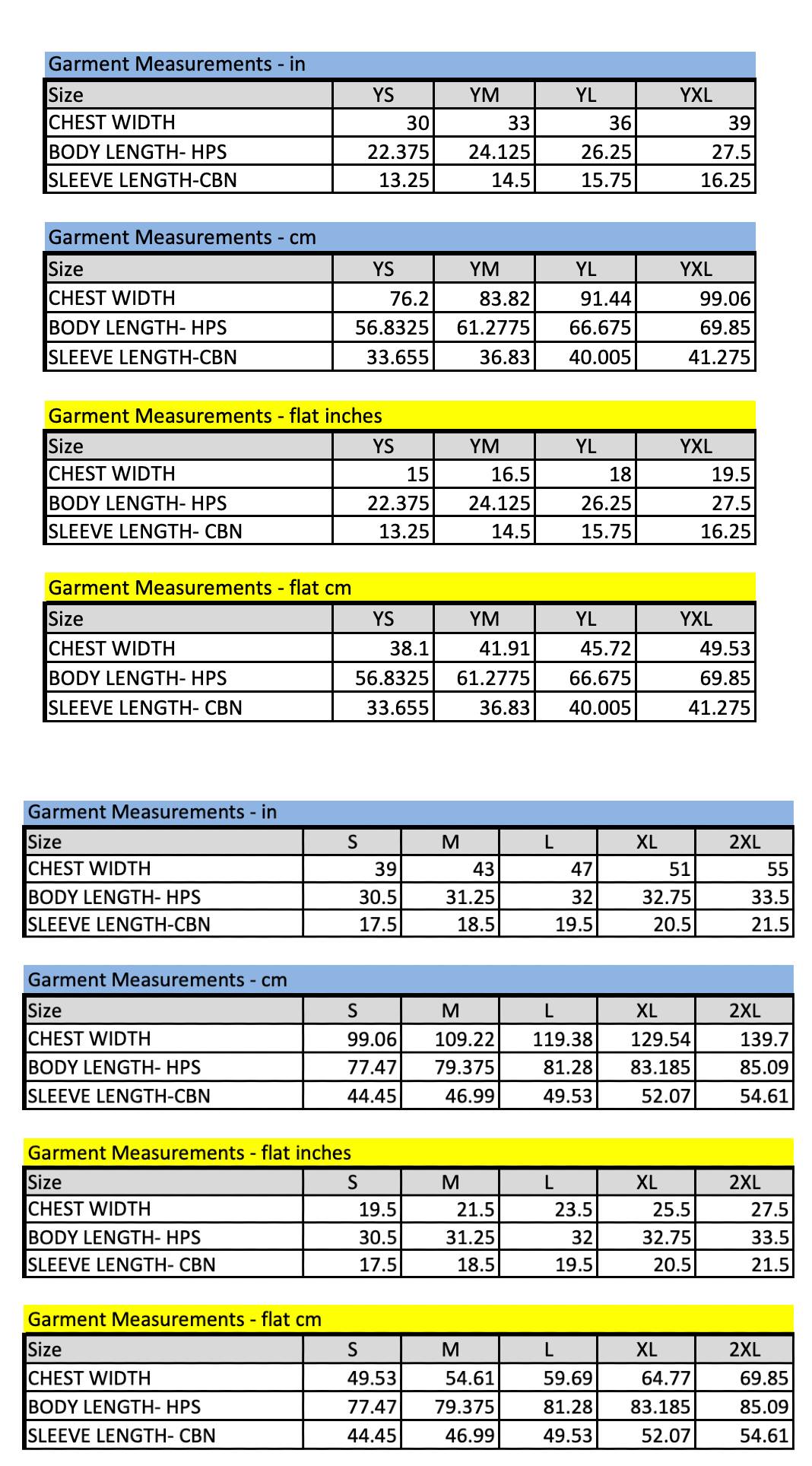 Garment Measurements - in

| Size | YS | YM | YL | YXL |
|---|---|---|---|---|
| CHEST WIDTH | 30 | 33 | 36 | 39 |
| BODY LENGTH- HPS | 22.375 | 24.125 | 26.25 | 27.5 |
| SLEEVE LENGTH-CBN | 13.25 | 14.5 | 15.75 | 16.25 |

Garment Measurements - cm

| Size | YS | YM | YL | YXL |
|---|---|---|---|---|
| CHEST WIDTH | 76.2 | 83.82 | 91.44 | 99.06 |
| BODY LENGTH- HPS | 56.8325 | 61.2775 | 66.675 | 69.85 |
| SLEEVE LENGTH-CBN | 33.655 | 36.83 | 40.005 | 41.275 |

Garment Measurements - flat inches

| Size | YS | YM | YL | YXL |
|---|---|---|---|---|
| CHEST WIDTH | 15 | 16.5 | 18 | 19.5 |
| BODY LENGTH- HPS | 22.375 | 24.125 | 26.25 | 27.5 |
| SLEEVE LENGTH- CBN | 13.25 | 14.5 | 15.75 | 16.25 |

Garment Measurements - flat cm

| Size | YS | YM | YL | YXL |
|---|---|---|---|---|
| CHEST WIDTH | 38.1 | 41.91 | 45.72 | 49.53 |
| BODY LENGTH- HPS | 56.8325 | 61.2775 | 66.675 | 69.85 |
| SLEEVE LENGTH- CBN | 33.655 | 36.83 | 40.005 | 41.275 |

Garment Measurements - in

| Size | S | M | L | XL | 2XL |
|---|---|---|---|---|---|
| CHEST WIDTH | 39 | 43 | 47 | 51 | 55 |
| BODY LENGTH- HPS | 30.5 | 31.25 | 32 | 32.75 | 33.5 |
| SLEEVE LENGTH-CBN | 17.5 | 18.5 | 19.5 | 20.5 | 21.5 |

Garment Measurements - cm

| Size | S | M | L | XL | 2XL |
|---|---|---|---|---|---|
| CHEST WIDTH | 99.06 | 109.22 | 119.38 | 129.54 | 139.7 |
| BODY LENGTH- HPS | 77.47 | 79.375 | 81.28 | 83.185 | 85.09 |
| SLEEVE LENGTH-CBN | 44.45 | 46.99 | 49.53 | 52.07 | 54.61 |

Garment Measurements - flat inches

| Size | S | M | L | XL | 2XL |
|---|---|---|---|---|---|
| CHEST WIDTH | 19.5 | 21.5 | 23.5 | 25.5 | 27.5 |
| BODY LENGTH- HPS | 30.5 | 31.25 | 32 | 32.75 | 33.5 |
| SLEEVE LENGTH- CBN | 17.5 | 18.5 | 19.5 | 20.5 | 21.5 |

Garment Measurements - flat cm

| Size | S | M | L | XL | 2XL |
|---|---|---|---|---|---|
| CHEST WIDTH | 49.53 | 54.61 | 59.69 | 64.77 | 69.85 |
| BODY LENGTH- HPS | 77.47 | 79.375 | 81.28 | 83.185 | 85.09 |
| SLEEVE LENGTH- CBN | 44.45 | 46.99 | 49.53 | 52.07 | 54.61 |